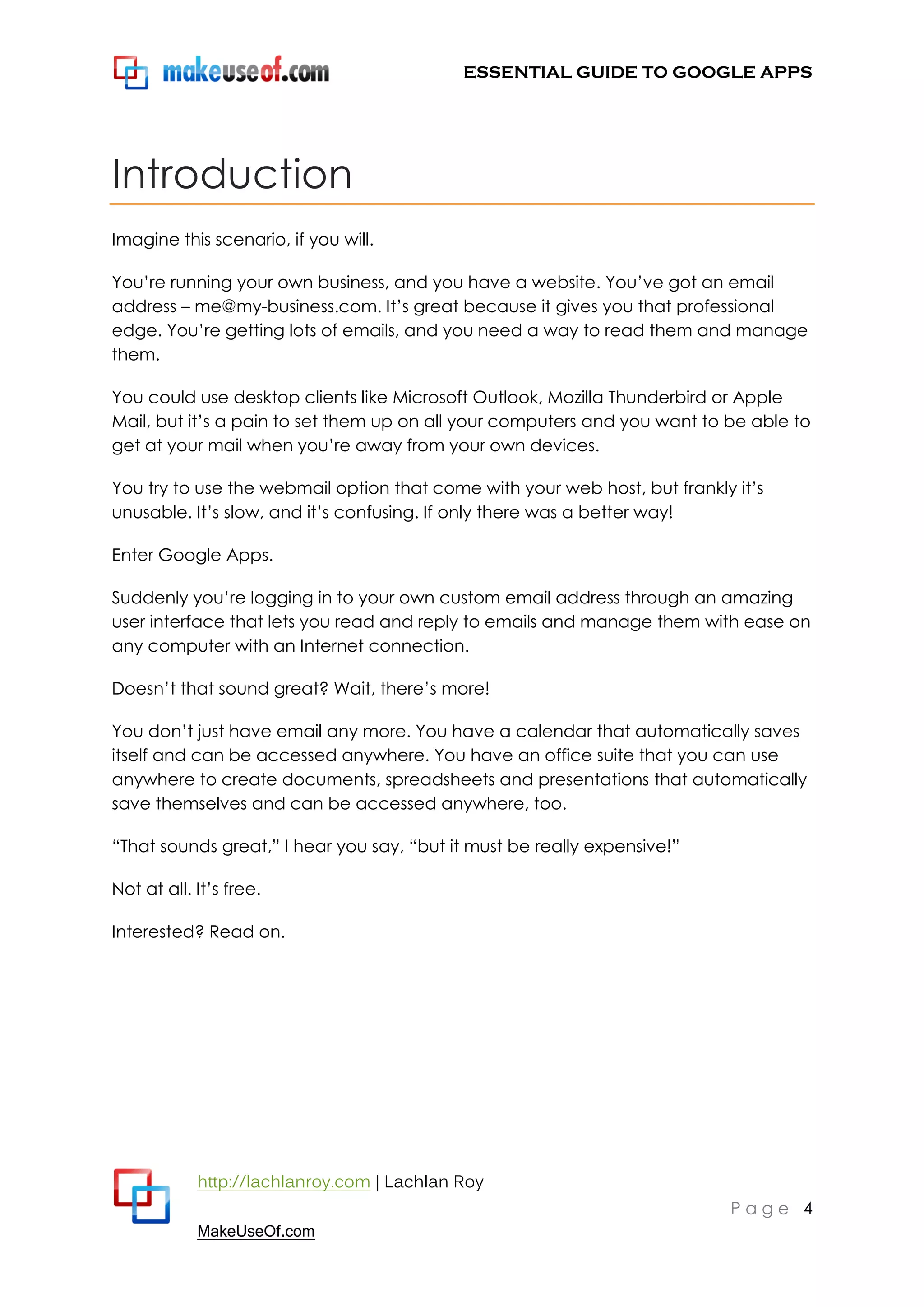 makeuseof.com

ESSENTIAL GUIDE TO GOOGLE APPS

Introduction

Imagine this scenario, if you will.

You're running your own business, and you have a website. You've got an email address – me@my-business.com. It's great because it gives you that professional edge. You're getting lots of emails, and you need a way to read them and manage them.

You could use desktop clients like Microsoft Outlook, Mozilla Thunderbird or Apple Mail, but it's a pain to set them up on all your computers and you want to be able to get at your mail when you're away from your own devices.

You try to use the webmail option that come with your web host, but frankly it's unusable. It's slow, and it's confusing. If only there was a better way!

Enter Google Apps.

Suddenly you're logging in to your own custom email address through an amazing user interface that lets you read and reply to emails and manage them with ease on any computer with an Internet connection.

Doesn't that sound great? Wait, there's more!

You don't just have email any more. You have a calendar that automatically saves itself and can be accessed anywhere. You have an office suite that you can use anywhere to create documents, spreadsheets and presentations that automatically save themselves and can be accessed anywhere, too.

"That sounds great," I hear you say, "but it must be really expensive!"

Not at all. It's free.

Interested? Read on.

http://lachlanroy.com | Lachlan Roy

MakeUseOf.com

Page 4